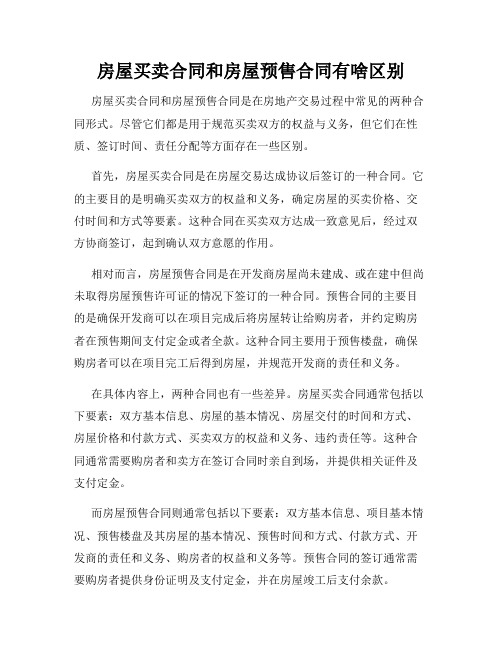 房屋买卖合同和房屋预售合同有啥区别

房屋买卖合同和房屋预售合同是在房地产交易过程中常见的两种合同形式。尽管它们都是用于规范买卖双方的权益与义务，但它们在性质、签订时间、责任分配等方面存在一些区别。

首先，房屋买卖合同是在房屋交易达成协议后签订的一种合同。它的主要目的是明确买卖双方的权益和义务，确定房屋的买卖价格、交付时间和方式等要素。这种合同在买卖双方达成一致意见后，经过双方协商签订，起到确认双方意愿的作用。

相对而言，房屋预售合同是在开发商房屋尚未建成、或在建中但尚未取得房屋预售许可证的情况下签订的一种合同。预售合同的主要目的是确保开发商可以在项目完成后将房屋转让给购房者，并约定购房者在预售期间支付定金或者全款。这种合同主要用于预售楼盘，确保购房者可以在项目完工后得到房屋，并规范开发商的责任和义务。

在具体内容上，两种合同也有一些差异。房屋买卖合同通常包括以下要素：双方基本信息、房屋的基本情况、房屋交付的时间和方式、房屋价格和付款方式、买卖双方的权益和义务、违约责任等。这种合同通常需要购房者和卖方在签订合同时亲自到场，并提供相关证件及支付定金。

而房屋预售合同则通常包括以下要素：双方基本信息、项目基本情况、预售楼盘及其房屋的基本情况、预售时间和方式、付款方式、开发商的责任和义务、购房者的权益和义务等。预售合同的签订通常需要购房者提供身份证明及支付定金，并在房屋竣工后支付余款。